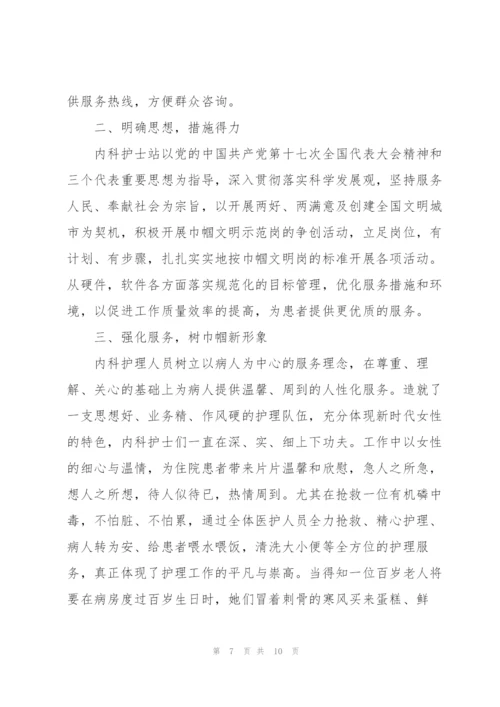 供服务热线，方便群众咨询。

二、明确思想，措施得力

内科护士站以党的中国共产党第十七次全国代表大会精神和三个代表重要思想为指导，深入贯彻落实科学发展观，坚持服务人民、奉献社会为宗旨，以开展两好、两满意及创建全国文明城市为契机，积极开展巾帼文明示范岗的争创活动，立足岗位，有计划、有步骤，扎扎实实地按巾帼文明岗的标准开展各项活动。从硬件，软件各方面落实规范化的目标管理，优化服务措施和环境，以促进工作质量效率的提高，为患者提供更优质的服务。

三、强化服务，树巾帼新形象

内科护理人员树立以病人为中心的服务理念，在尊重、理解、关心的基础上为病人提供温馨、周到的人性化服务。造就了一支思想好、业务精、作风硬的护理队伍，充分体现新时代女性的特色，内科护士们一直在深、实、细上下功夫。工作中以女性的细心与温情，为住院患者带来片片温馨和欣慰，急人之所急，想人之所想，待人似待已，热情周到。尤其在抢救一位有机磷中毒，不怕脏、不怕累，通过全体医护人员全力抢救、精心护理、病人转为安、给患者喂水喂饭，清洗大小便等全方位的护理服务，真正体现了护理工作的平凡与崇高。当得知一位百岁老人将要在病房度过百岁生日时，她们冒着刺骨的寒风买来蛋糕、鲜

第 7 页 共 10 页